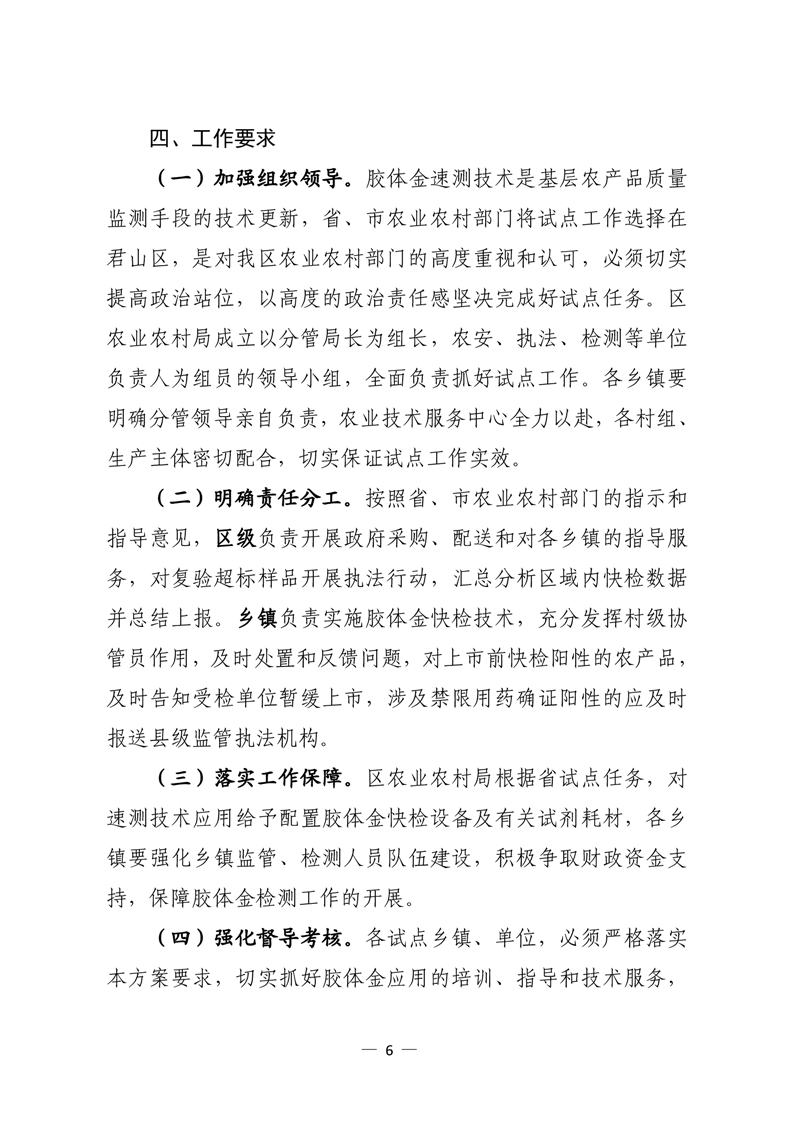 四、工作要求

（一）加强组织领导。胶体金速测技术是基层农产品质量监测手段的技术更新，省、市农业农村部门将试点工作选择在君山区，是对我区农业农村部门的高度重视和认可，必须切实提高政治站位，以高度的政治责任感坚决完成好试点任务。区农业农村局成立以分管局长为组长，农安、执法、检测等单位负责人为组员的领导小组，全面负责抓好试点工作。各乡镇要明确分管领导亲自负责，农业技术服务中心全力以赴，各村组、生产主体密切配合，切实保证试点工作实效。

（二）明确责任分工。按照省、市农业农村部门的指示和指导意见，区级负责开展政府采购、配送和对各乡镇的指导服务，对复验超标样品开展执法行动，汇总分析区域内快检数据并总结上报。乡镇负责实施胶体金快检技术，充分发挥村级协管员作用，及时处置和反馈问题，对上市前快检阳性的农产品，及时告知受检单位暂缓上市，涉及禁限用药确证阳性的应及时报送县级监管执法机构。

（三）落实工作保障。区农业农村局根据省试点任务，对速测技术应用给予配置胶体金快检设备及有关试剂耗材，各乡镇要强化乡镇监管、检测人员队伍建设，积极争取财政资金支持，保障胶体金检测工作的开展。

（四）强化督导考核。各试点乡镇、单位，必须严格落实本方案要求，切实抓好胶体金应用的培训、指导和技术服务，

— 6 —